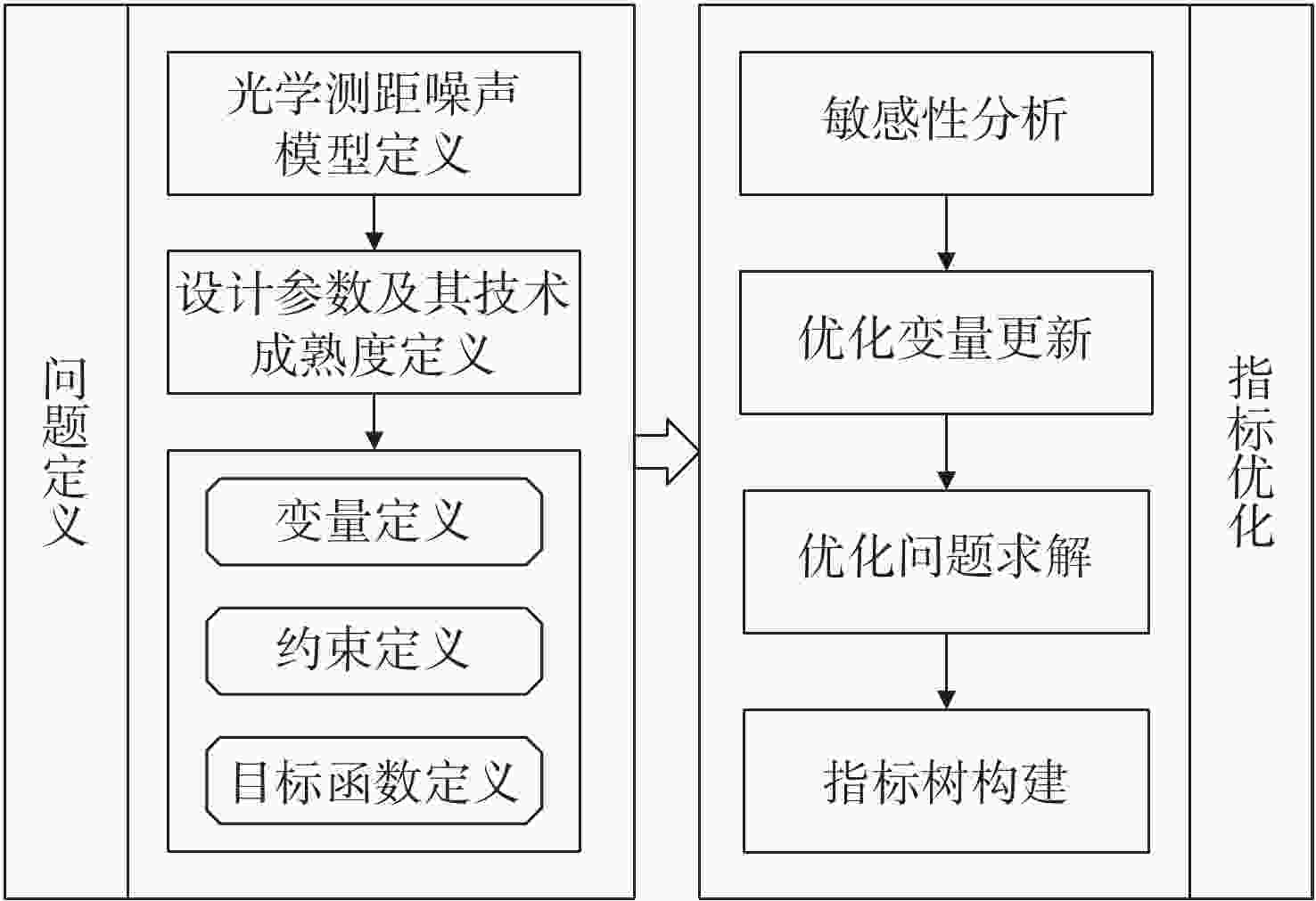 问题定义

光学测距噪声模型定义

设计参数及其技术成熟度定义

变量定义

约束定义

目标函数定义

敏感性分析

优化变量更新

优化问题求解

指标树构建

指标优化